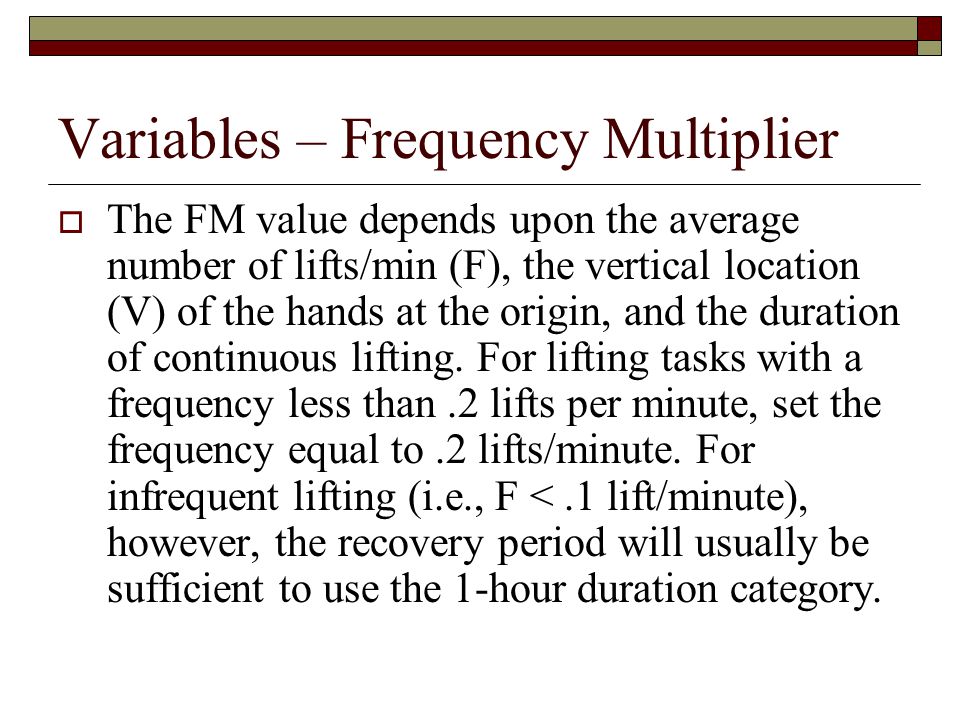 Variables – Frequency Multiplier

The FM value depends upon the average number of lifts/min (F), the vertical location (V) of the hands at the origin, and the duration of continuous lifting. For lifting tasks with a frequency less than .2 lifts per minute, set the frequency equal to .2 lifts/minute. For infrequent lifting (i.e., F < .1 lift/minute), however, the recovery period will usually be sufficient to use the 1-hour duration category.